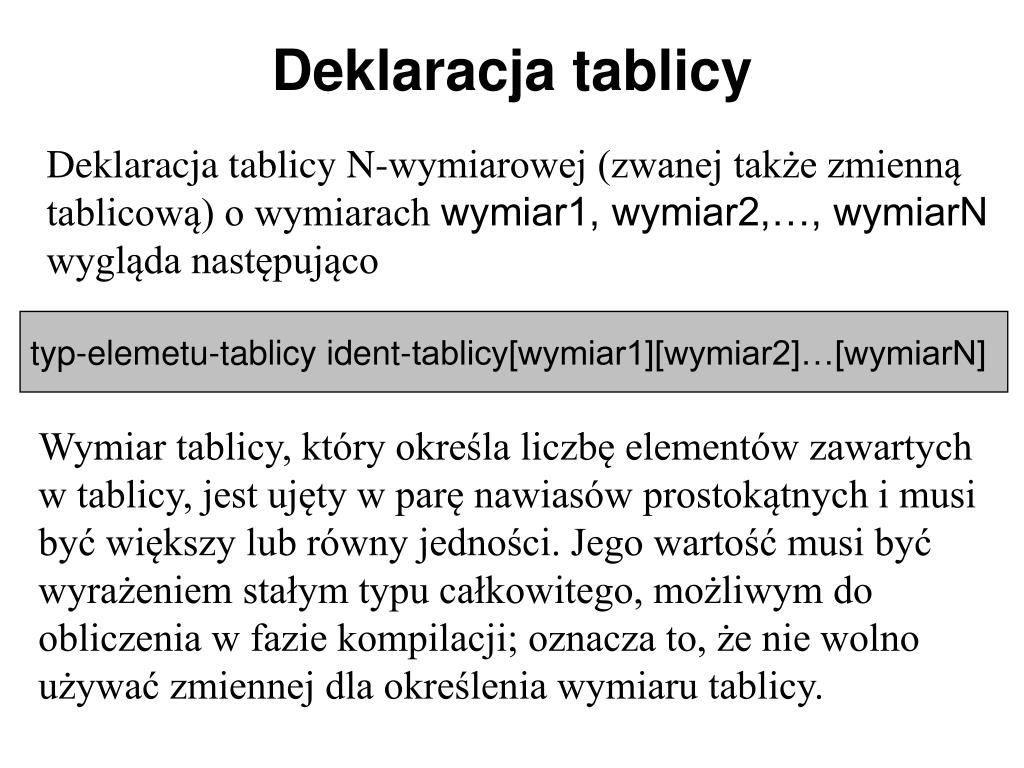 Deklaracja tablicy

Deklaracja tablicy N-wymiarowej (zwanej także zmienną tablicową) o wymiarach wymiar1, wymiar2,…, wymiarN wygląda następująco

typ-elemetu-tablicy ident-tablicy[wymiar1][wymiar2]…[wymiarN]

Wymiar tablicy, który określa liczbę elementów zawartych w tablicy, jest ujęty w parę nawiasów prostokątnych i musi być większy lub równy jedności. Jego wartość musi być wyrażeniem stałym typu całkowitego, możliwym do obliczenia w fazie kompilacji; oznacza to, że nie wolno używać zmiennej dla określenia wymiaru tablicy.